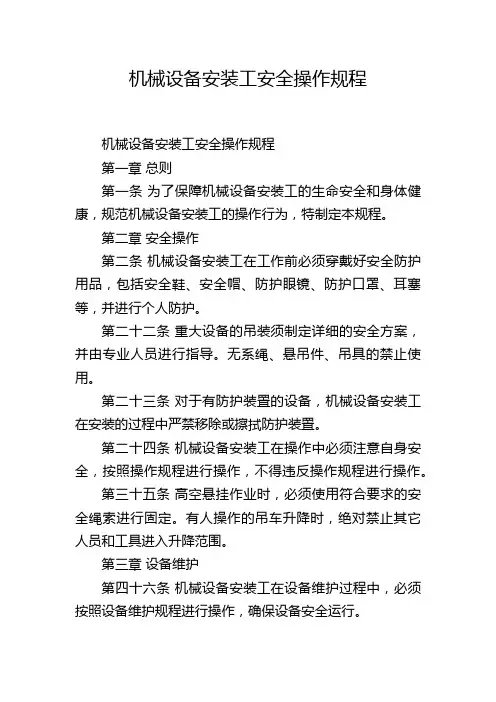 机械设备安装工安全操作规程

机械设备安装工安全操作规程

第一章 总则

第一条 为了保障机械设备安装工的生命安全和身体健康，规范机械设备安装工的操作行为，特制定本规程。

第二章 安全操作

第二条 机械设备安装工在工作前必须穿戴好安全防护用品，包括安全鞋、安全帽、防护眼镜、防护口罩、耳塞等，并进行个人防护。

第二十二条 重大设备的吊装须制定详细的安全方案，并由专业人员进行指导。无系绳、悬吊件、吊具的禁止使用。

第二十三条 对于有防护装置的设备，机械设备安装工在安装的过程中严禁移除或擦拭防护装置。

第二十四条 机械设备安装工在操作中必须注意自身安全，按照操作规程进行操作，不得违反操作规程进行操作。

第三十五条 高空悬挂作业时，必须使用符合要求的安全绳索进行固定。有人操作的吊车升降时，绝对禁止其它人员和工具进入升降范围。

第三章 设备维护

第四十六条 机械设备安装工在设备维护过程中，必须按照设备维护规程进行操作，确保设备安全运行。